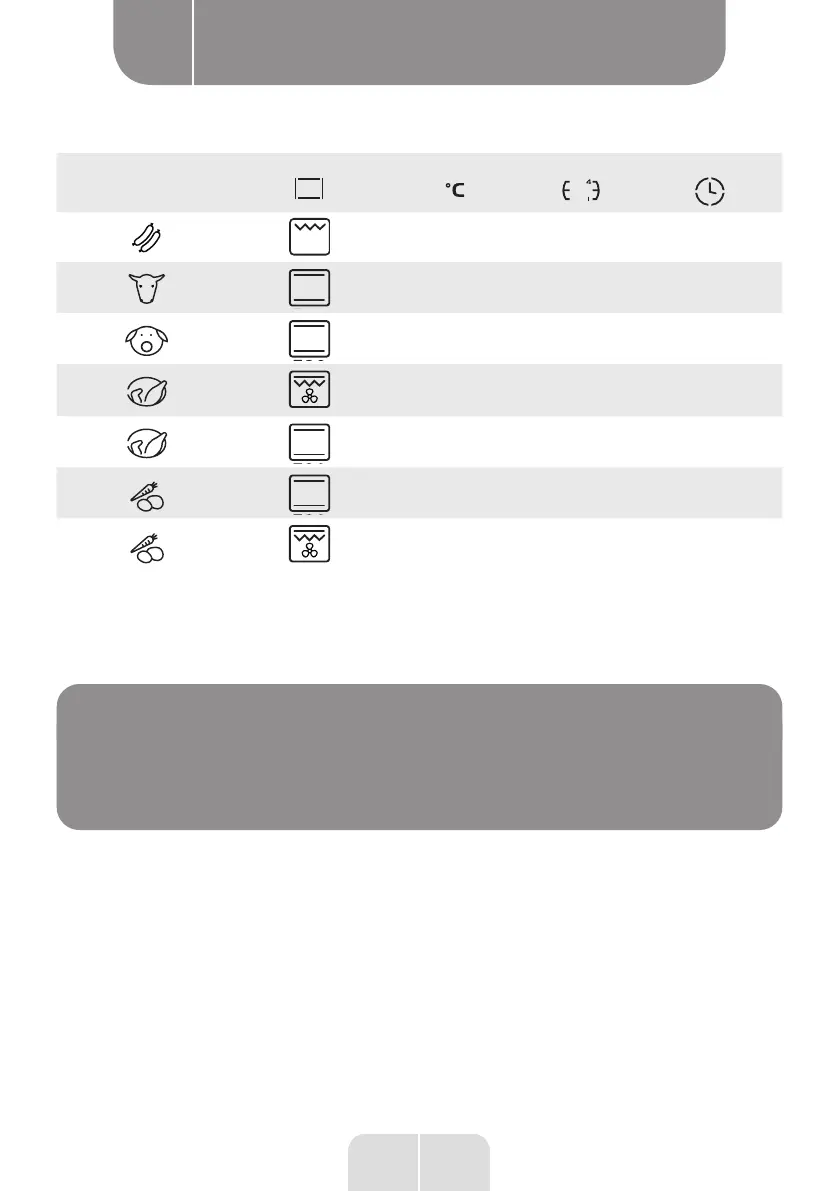 °C